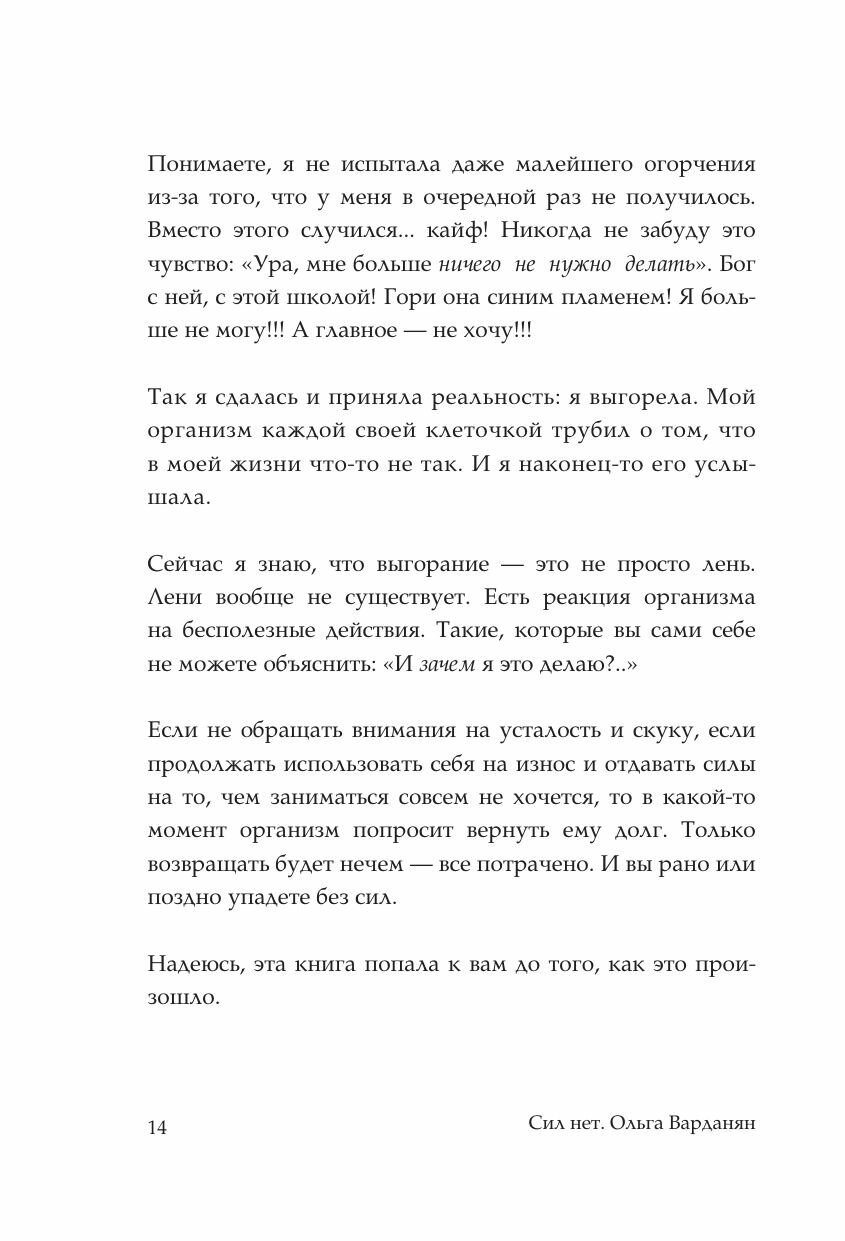 Понимаете, я не испытала даже малейшего огорчения из-за того, что у меня в очередной раз не получилось. Вместо этого случился... кайф! Никогда не забуду это чувство: «Ура, мне больше ничего не нужно делать». Бог с ней, с этой школой! Гори она синим пламенем! Я больше не могу!!! А главное — не хочу!!!

Так я сдалась и приняла реальность: я выгорела. Мой организм каждой своей клеточкой трубил о том, что в моей жизни что-то не так. И я наконец-то его услышала.

Сейчас я знаю, что выгорание — это не просто лень. Лени вообще не существует. Есть реакция организма на бесполезные действия. Такие, которые вы сами себе не можете объяснить: «И зачем я это делаю?..»

Если не обращать внимания на усталость и скуку, если продолжать использовать себя на износ и отдавать силы на то, чем заниматься совсем не хочется, то в какой-то момент организм попросит вернуть ему долг. Только возвращать будет нечем — все потрачено. И вы рано или поздно упадете без сил.

Надеюсь, эта книга попала к вам до того, как это произошло.

14 Сил нет. Ольга Варданян